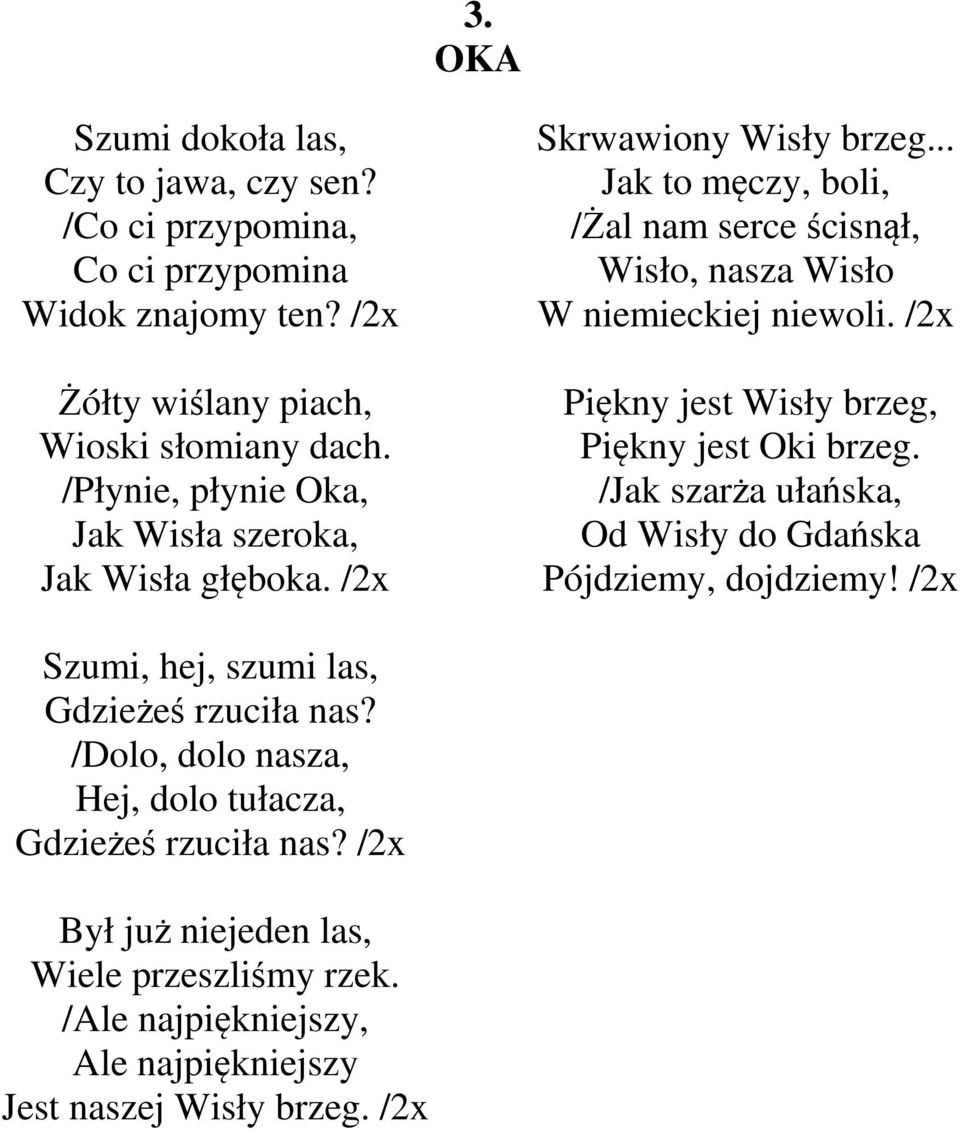 3.
OKA

Szumi dokoła las,
Czy to jawa, czy sen?
/Co ci przypomina,
Co ci przypomina
Widok znajomy ten? /2x

Żółty wiślany piach,
Wioski słomiany dach.
/Płynie, płynie Oka,
Jak Wisła szeroka,
Jak Wisła głęboka. /2x

Szumi, hej, szumi las,
Gdzieżeś rzuciła nas?
/Dolo, dolo nasza,
Hej, dolo tułacza,
Gdzieżeś rzuciła nas? /2x

Był już niejeden las,
Wiele przeszliśmy rzek.
/Ale najpiękniejszy,
Ale najpiękniejszy
Jest naszej Wisły brzeg. /2x

Skrwawiony Wisły brzeg...
Jak to męczy, boli,
/Żal nam serce ścisnął,
Wisło, nasza Wisło
W niemieckiej niewoli. /2x

Piękny jest Wisły brzeg,
Piękny jest Oki brzeg.
/Jak szarża ułańska,
Od Wisły do Gdańska
Pójdziemy, dojdziemy! /2x